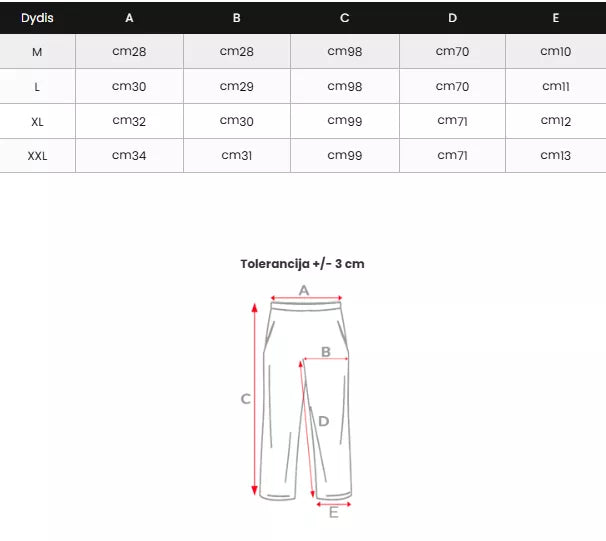 | Dydis | A | B | C | D | E |
|---|---|---|---|---|---|
| M | cm28 | cm28 | cm98 | cm70 | cm10 |
| L | cm30 | cm29 | cm98 | cm70 | cm11 |
| XL | cm32 | cm30 | cm99 | cm71 | cm12 |
| XXL | cm34 | cm31 | cm99 | cm71 | cm13 |

Tolerancija +/- 3 cm

A

B

C

D

E